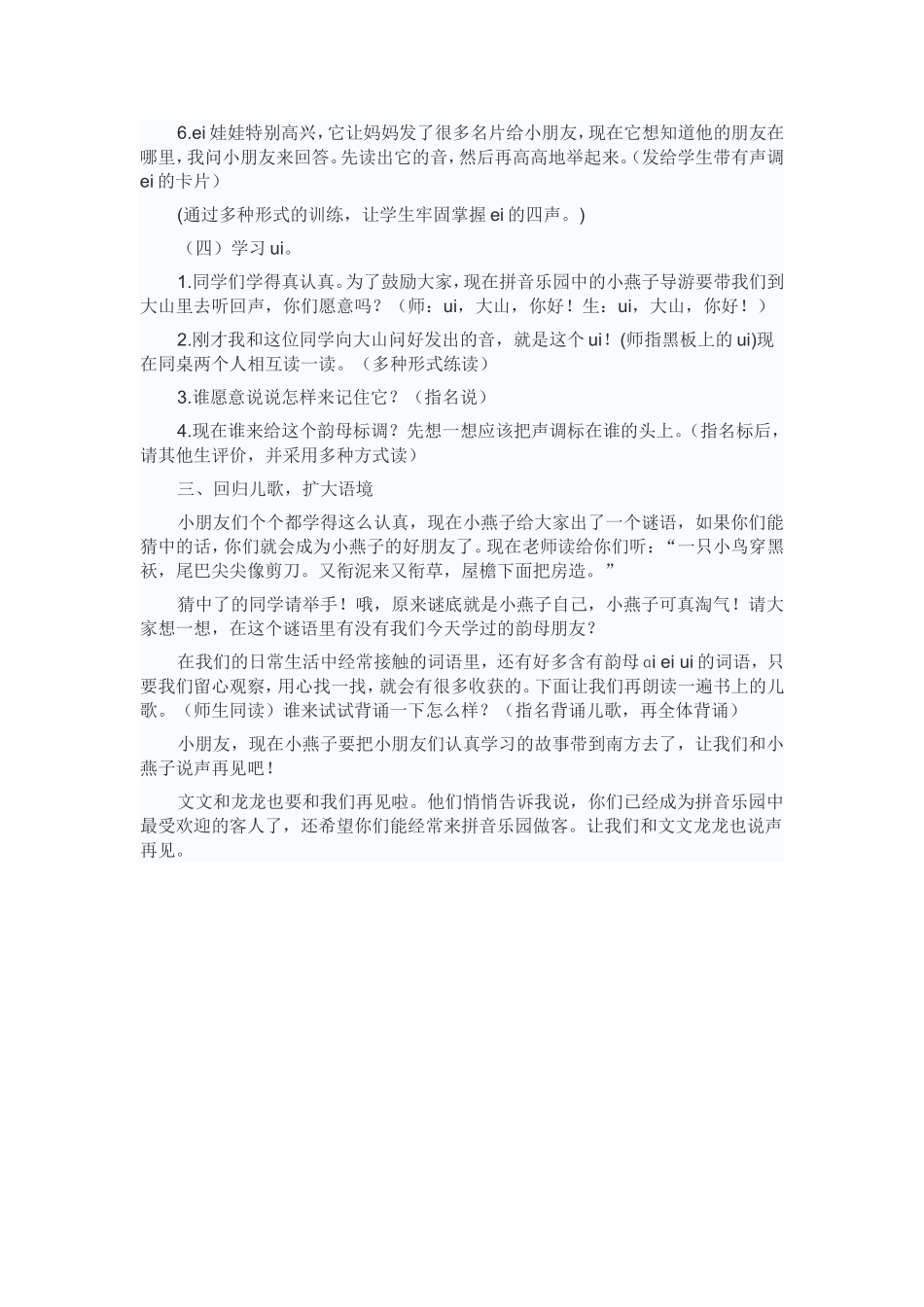 6.ei 娃娃特别高兴，它让妈妈发了很多名片给小朋友，现在它想知道他的朋友在哪里，我问小朋友来回答。先读出它的音，然后再高高地举起来。（发给学生带有声调 ei 的卡片）

(通过多种形式的训练，让学生牢固掌握 ei 的四声。)

（四）学习 ui。

1.同学们学得真认真。为了鼓励大家，现在拼音乐园中的小燕子导游要带我们到大山里去听回声，你们愿意吗？（师：ui，大山，你好！生：ui，大山，你好！）

2.刚才我和这位同学向大山问好发出的音，就是这个 ui！(师指黑板上的 ui)现在同桌两个人相互读一读。（多种形式练读）

3.谁愿意说说怎样来记住它？（指名说）

4.现在谁来给这个韵母标调？先想一想应该把声调标在谁的头上。（指名标后，请其他生评价，并采用多种方式读）

三、回归儿歌，扩大语境

小朋友们个个都学得这么认真，现在小燕子给大家出了一个谜语，如果你们能猜中的话，你们就会成为小燕子的好朋友了。现在老师读给你们听：“一只小鸟穿黑袄，尾巴尖尖像剪刀。又衔泥来又衔草，屋檐下面把房造。”

猜中了的同学请举手！哦，原来谜底就是小燕子自己，小燕子可真淘气！请大家想一想，在这个谜语里有没有我们今天学过的韵母朋友？

在我们的日常生活中经常接触的词语里，还有好多含有韵母 ɑi ei ui 的词语，只要我们留心观察，用心找一找，就会有很多收获的。下面让我们再朗读一遍书上的儿歌。（师生同读）谁来试试背诵一下怎么样？（指名背诵儿歌，再全体背诵）

小朋友，现在小燕子要把小朋友们认真学习的故事带到南方去了，让我们和小燕子说声再见吧！

文文和龙龙也要和我们再见啦。他们悄悄告诉我说，你们已经成为拼音乐园中最受欢迎的客人了，还希望你们能经常来拼音乐园做客。让我们和文文龙龙也说声再见。